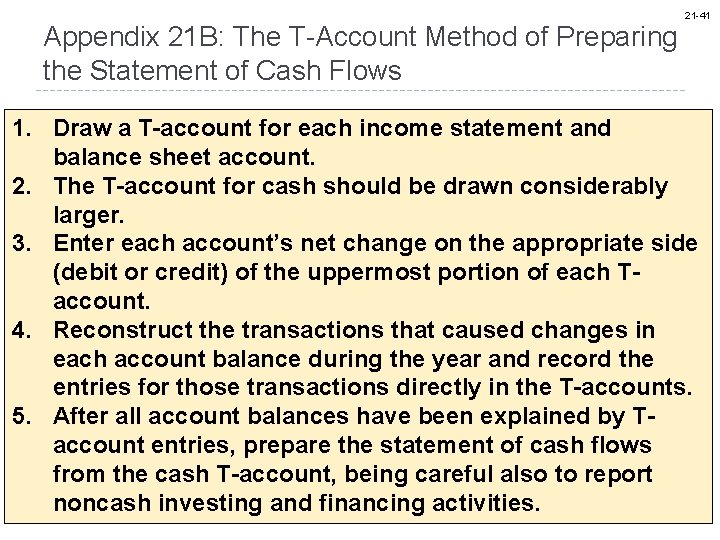 21-41

Appendix 21B: The T-Account Method of Preparing the Statement of Cash Flows

1. Draw a T-account for each income statement and balance sheet account.
2. The T-account for cash should be drawn considerably larger.
3. Enter each account's net change on the appropriate side (debit or credit) of the uppermost portion of each T-account.
4. Reconstruct the transactions that caused changes in each account balance during the year and record the entries for those transactions directly in the T-accounts.
5. After all account balances have been explained by T-account entries, prepare the statement of cash flows from the cash T-account, being careful also to report noncash investing and financing activities.